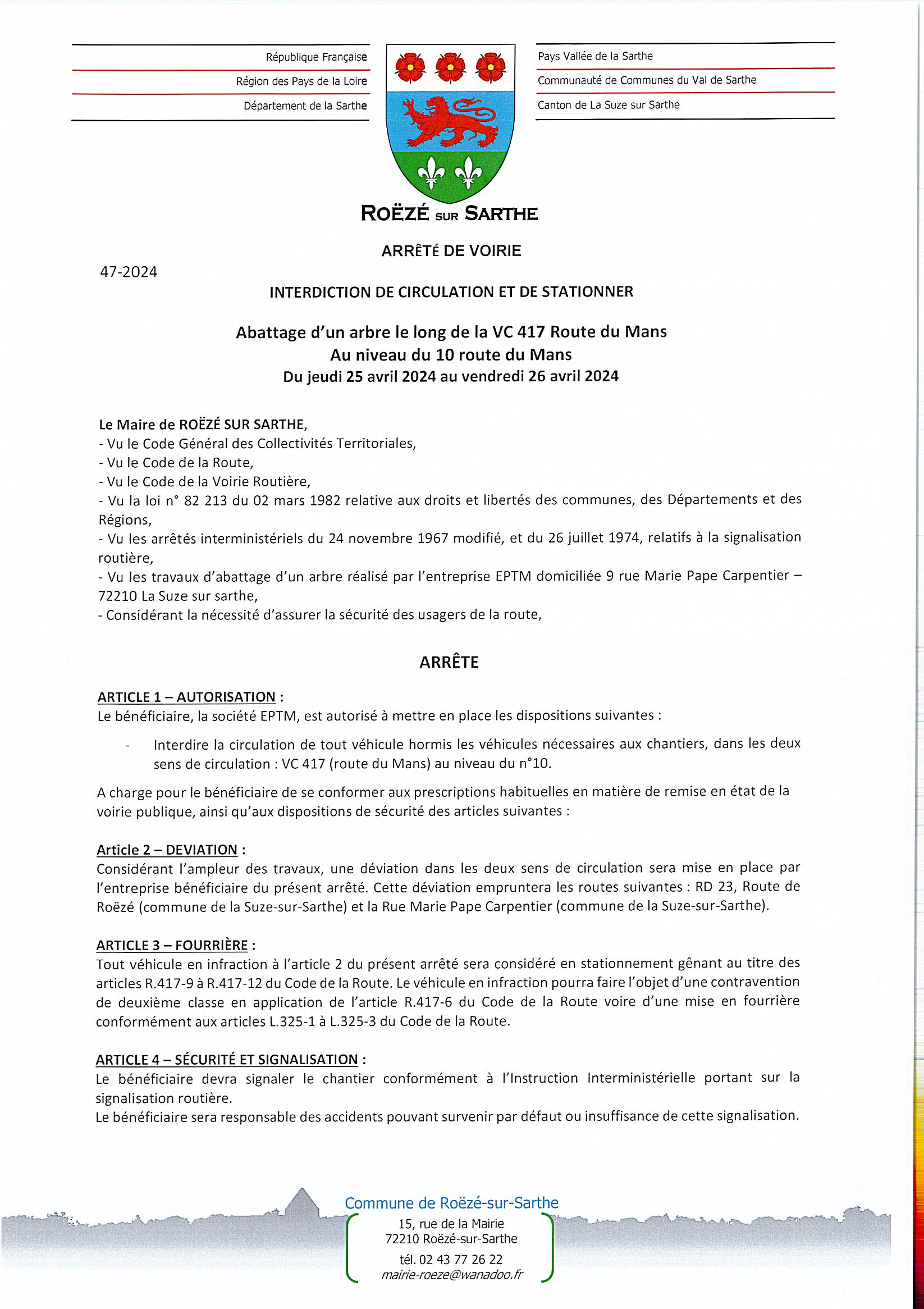 République Française
Région des Pays de la Loire
Département de la Sarthe

Pays Vallée de la Sarthe
Communauté de Communes du Val de Sarthe
Canton de La Suze sur Sarthe

ROËZÉ SUR SARTHE

ARRÊTÉ DE VOIRIE

47-2024

INTERDICTION DE CIRCULATION ET DE STATIONNER

Abattage d'un arbre le long de la VC 417 Route du Mans
Au niveau du 10 route du Mans
Du jeudi 25 avril 2024 au vendredi 26 avril 2024

Le Maire de ROËZÉ SUR SARTHE,
- Vu le Code Général des Collectivités Territoriales,
- Vu le Code de la Route,
- Vu le Code de la Voirie Routière,
- Vu la loi n° 82 213 du 02 mars 1982 relative aux droits et libertés des communes, des Départements et des Régions,
- Vu les arrêtés interministériels du 24 novembre 1967 modifié, et du 26 juillet 1974, relatifs à la signalisation routière,
- Vu les travaux d'abattage d'un arbre réalisé par l'entreprise EPTM domiciliée 9 rue Marie Pape Carpentier – 72210 La Suze sur sarthe,
- Considérant la nécessité d'assurer la sécurité des usagers de la route,

ARRÊTE

ARTICLE 1 – AUTORISATION :
Le bénéficiaire, la société EPTM, est autorisé à mettre en place les dispositions suivantes :

- Interdire la circulation de tout véhicule hormis les véhicules nécessaires aux chantiers, dans les deux sens de circulation : VC 417 (route du Mans) au niveau du n°10.

A charge pour le bénéficiaire de se conformer aux prescriptions habituelles en matière de remise en état de la voirie publique, ainsi qu'aux dispositions de sécurité des articles suivantes :

Article 2 – DEVIATION :
Considérant l'ampleur des travaux, une déviation dans les deux sens de circulation sera mise en place par l'entreprise bénéficiaire du présent arrêté. Cette déviation empruntera les routes suivantes : RD 23, Route de Roëzé (commune de la Suze-sur-Sarthe) et la Rue Marie Pape Carpentier (commune de la Suze-sur-Sarthe).

ARTICLE 3 – FOURRIÈRE :
Tout véhicule en infraction à l'article 2 du présent arrêté sera considéré en stationnement gênant au titre des articles R.417-9 à R.417-12 du Code de la Route. Le véhicule en infraction pourra faire l'objet d'une contravention de deuxième classe en application de l'article R.417-6 du Code de la Route voire d'une mise en fourrière conformément aux articles L.325-1 à L.325-3 du Code de la Route.

ARTICLE 4 – SÉCURITÉ ET SIGNALISATION :
Le bénéficiaire devra signaler le chantier conformément à l'Instruction Interministérielle portant sur la signalisation routière.
Le bénéficiaire sera responsable des accidents pouvant survenir par défaut ou insuffisance de cette signalisation.

Commune de Roëzé-sur-Sarthe
15, rue de la Mairie
72210 Roëzé-sur-Sarthe
tél. 02 43 77 26 22
mairie-roeze@wanadoo.fr